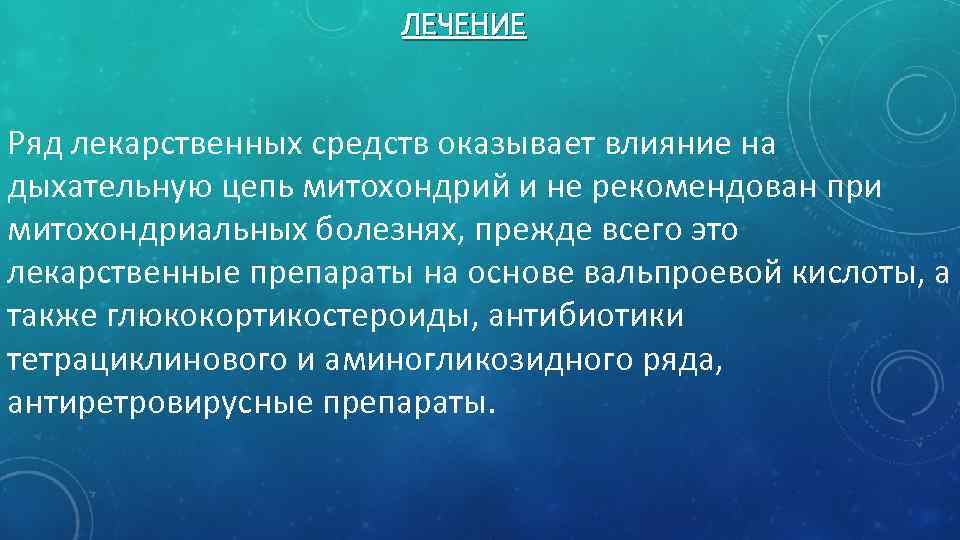 ЛЕЧЕНИЕ

Ряд лекарственных средств оказывает влияние на дыхательную цепь митохондрий и не рекомендован при митохондриальных болезнях, прежде всего это лекарственные препараты на основе вальпроевой кислоты, а также глюкокортикостероиды, антибиотики тетрациклинового и аминогликозидного ряда, антиретровирусные препараты.